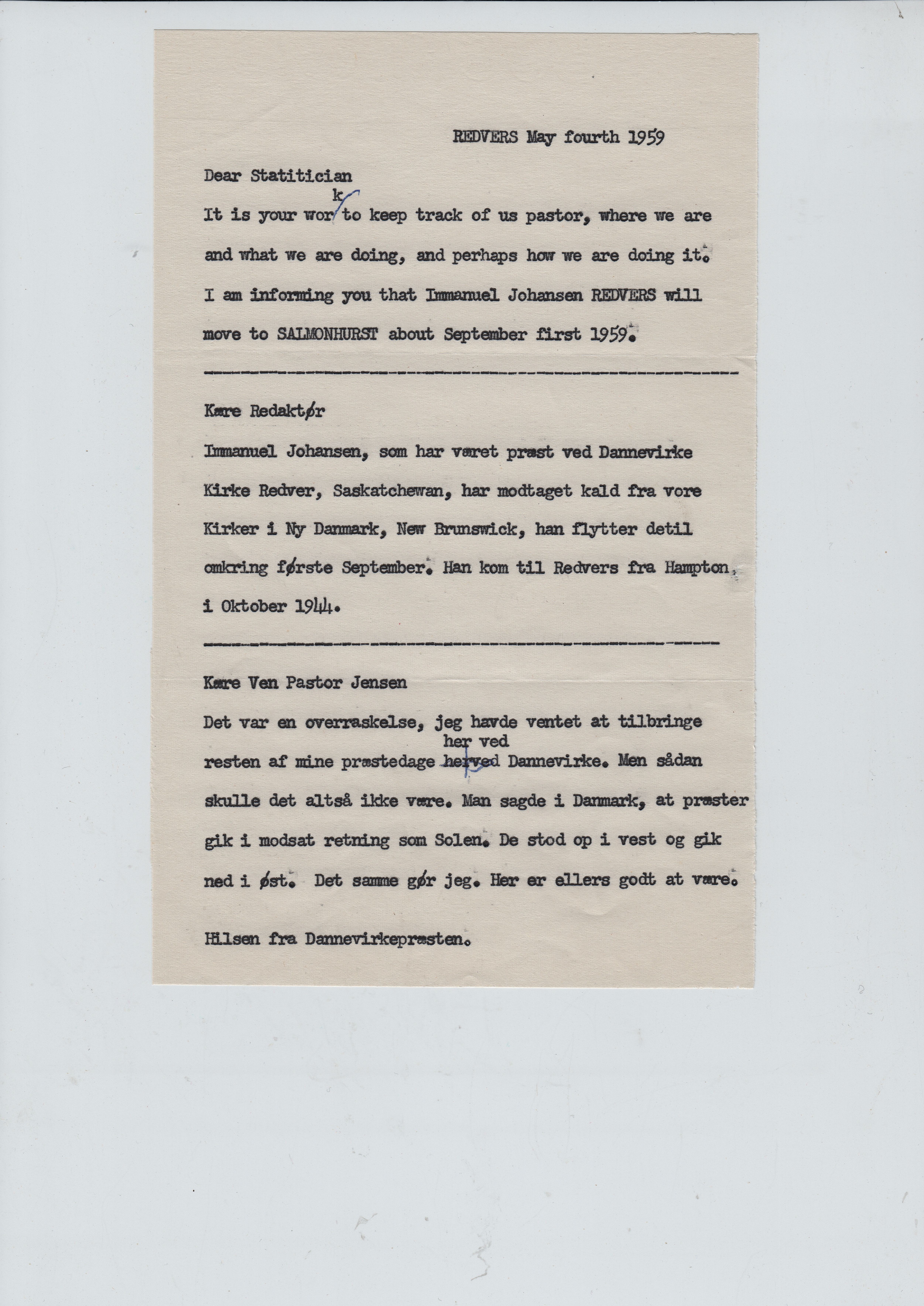 REDVERS May fourth 1959

Dear Statitician

It is your work to keep track of us pastor, where we are and what we are doing, and perhaps how we are doing it. I am informing you that Immanuel Johansen REDVERS will move to SALMONHURST about September first 1959.

Kære Redaktør

Immanuel Johansen, som har været præst ved Dannevirke Kirke Redver, Saskatchewan, har modtaget kald fra vore Kirker i Ny Danmark, New Brunswick, han flytter detil omkring første September. Han kom til Redvers fra Hampton, i Oktober 1944.

Kære Ven Pastor Jensen

Det var en overraskelse, jeg havde ventet at tilbringe resten af mine præstedage her ved Dannevirke. Men sådan skulle det altså ikke være. Man sagde i Danmark, at præster gik i modsat retning som Solen. De stod op i vest og gik ned i øst. Det samme gør jeg. Her er ellers godt at være.

Hilsen fra Dannevirkepræsten.